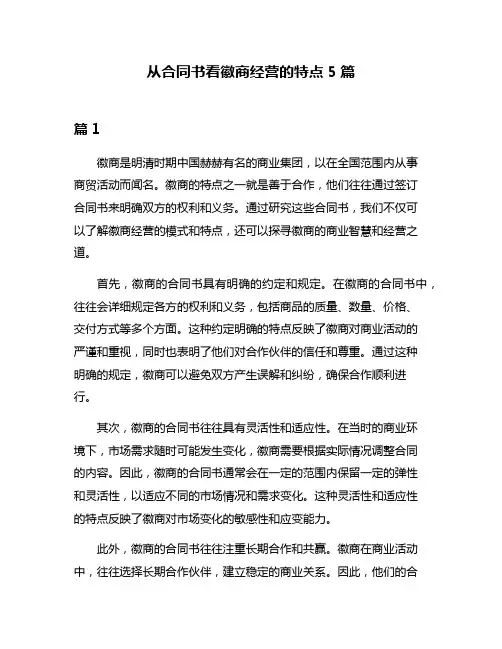 从合同书看徽商经营的特点 5 篇

篇 1

徽商是明清时期中国赫赫有名的商业集团，以在全国范围内从事商贸活动而闻名。徽商的特点之一就是善于合作，他们往往通过签订合同书来明确双方的权利和义务。通过研究这些合同书，我们不仅可以了解徽商经营的模式和特点，还可以探寻徽商的商业智慧和经营之道。

首先，徽商的合同书具有明确的约定和规定。在徽商的合同书中，往往会详细规定各方的权利和义务，包括商品的质量、数量、价格、交付方式等多个方面。这种约定明确的特点反映了徽商对商业活动的严谨和重视，同时也表明了他们对合作伙伴的信任和尊重。通过这种明确的规定，徽商可以避免双方产生误解和纠纷，确保合作顺利进行。

其次，徽商的合同书往往具有灵活性和适应性。在当时的商业环境下，市场需求随时可能发生变化，徽商需要根据实际情况调整合同的内容。因此，徽商的合同书通常会在一定的范围内保留一定的弹性和灵活性，以适应不同的市场情况和需求变化。这种灵活性和适应性的特点反映了徽商对市场变化的敏感性和应变能力。

此外，徽商的合同书往往注重长期合作和共赢。徽商在商业活动中，往往选择长期合作伙伴，建立稳定的商业关系。因此，他们的合